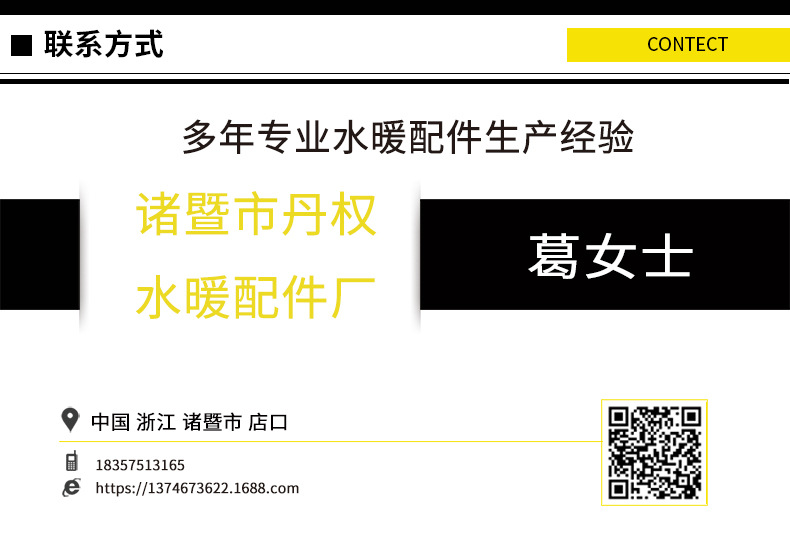 ■ 联系方式

CONTECT

多年专业水暖配件生产经验

诸暨市丹权
水暖配件厂

葛女士

中国 浙江 诸暨市 店口

18357513165

https://1374673622.1688.com